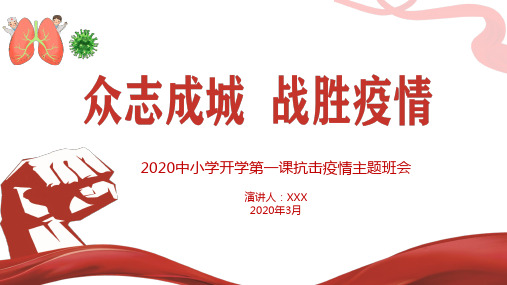 众志成城 战胜疫情

2020中小学开学第一课抗击疫情主题班会

演讲人：XXX
2020年3月